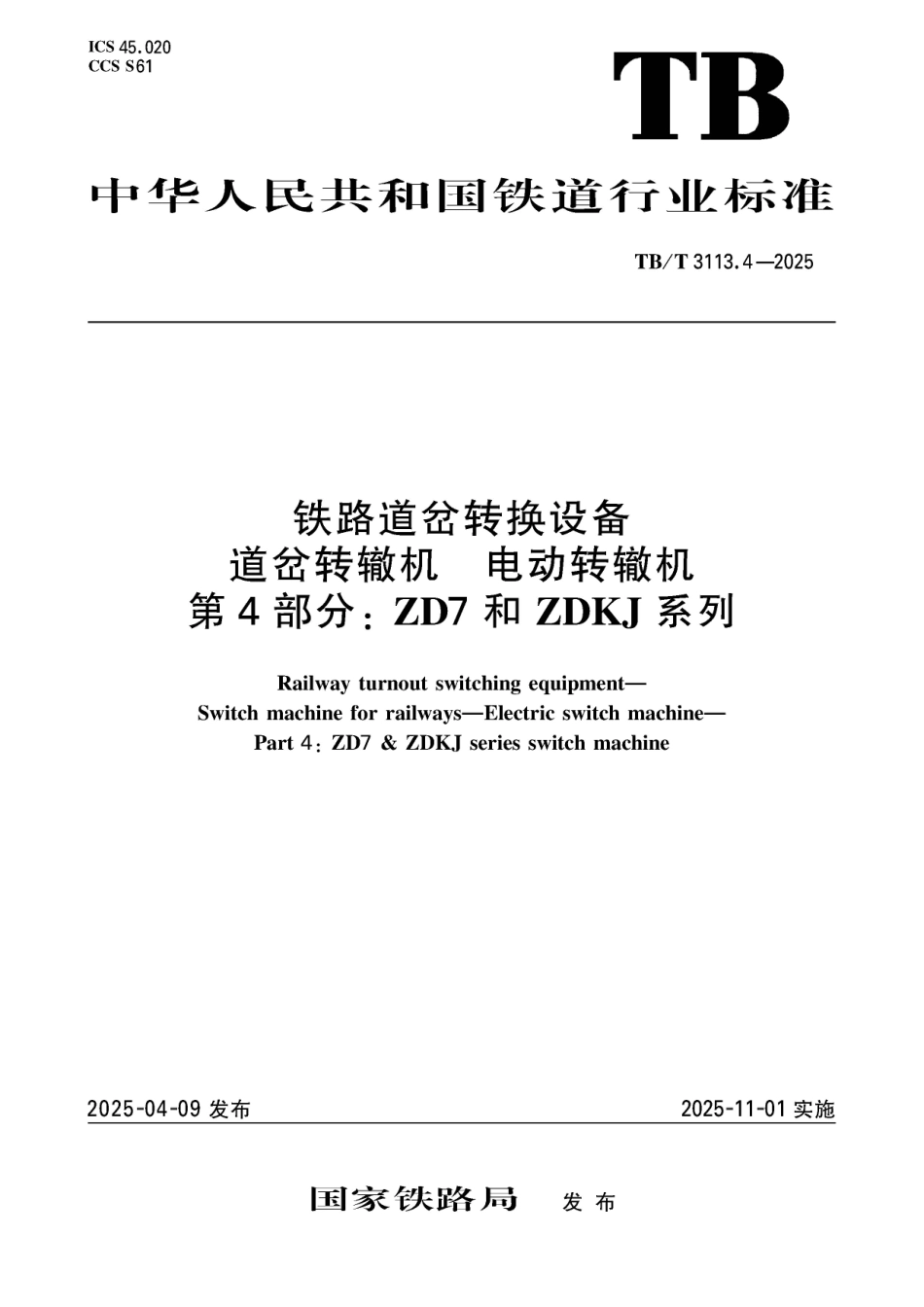 ICS 45.020
CCS S61

TB

中华人民共和国铁道行业标准

TB/T 3113.4—2025

铁路道岔转换设备
道岔转辙机　电动转辙机
第4部分：ZD7 和 ZDKJ 系列

Railway turnout switching equipment—
Switch machine for railways—Electric switch machine—
Part 4：ZD7 & ZDKJ series switch machine

2025-04-09 发布

2025-11-01 实施

国家铁路局　发布